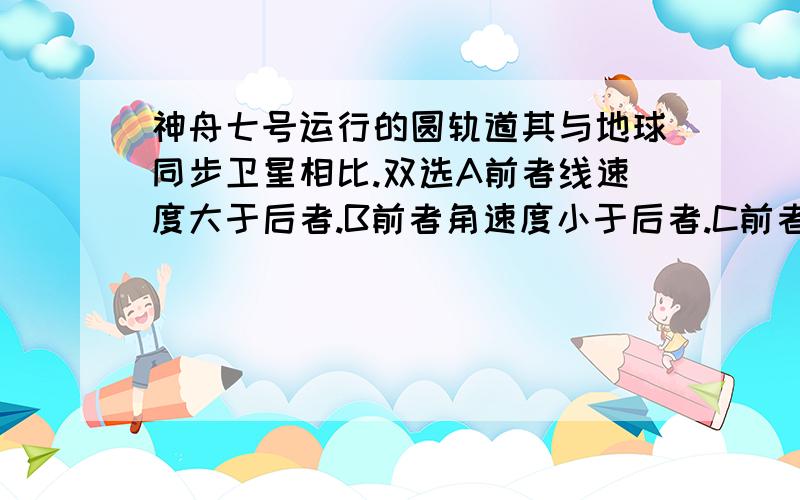 神舟七号运行的圆轨道其与地球同步卫星相比.双选A前者线速度大于后者.B前者角速度小于后者.C前者